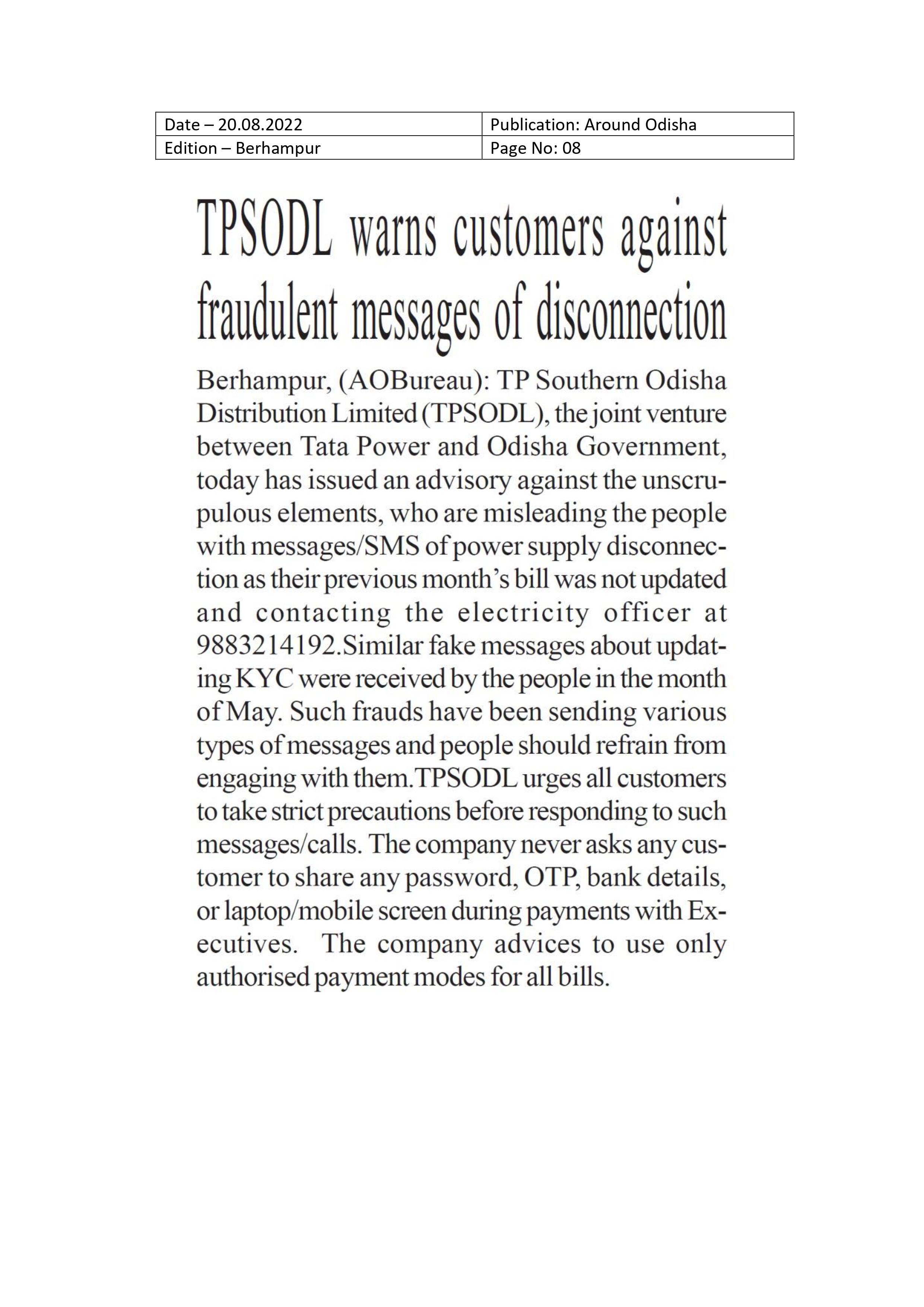 | Date – 20.08.2022 | Publication: Around Odisha |
|---|---|
| Edition – Berhampur | Page No: 08 |

TPSODL warns customers against fraudulent messages of disconnection

Berhampur, (AOBureau): TP Southern Odisha Distribution Limited (TPSODL), the joint venture between Tata Power and Odisha Government, today has issued an advisory against the unscrupulous elements, who are misleading the people with messages/SMS of power supply disconnection as their previous month's bill was not updated and contacting the electricity officer at 9883214192.Similar fake messages about updating KYC were received by the people in the month of May. Such frauds have been sending various types of messages and people should refrain from engaging with them.TPSODL urges all customers to take strict precautions before responding to such messages/calls. The company never asks any customer to share any password, OTP, bank details, or laptop/mobile screen during payments with Executives. The company advices to use only authorised payment modes for all bills.